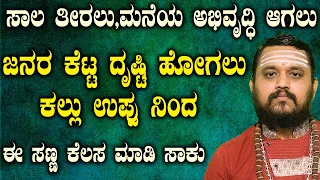 ಸಾಲ ತೀರಲು,ಮನೆಯ ಅಭಿವೃದ್ಧಿ ಆಗಲು

ಜನರ ಕೆಟ್ಟ ದೃಷ್ಟಿ ಹೋಗಲು

ಕಲ್ಲು ಉಪ್ಪು ನಿಂದ

ಈ ಸಣ್ಣ ಕೆಲಸ ಮಾಡಿ ಸಾಕು